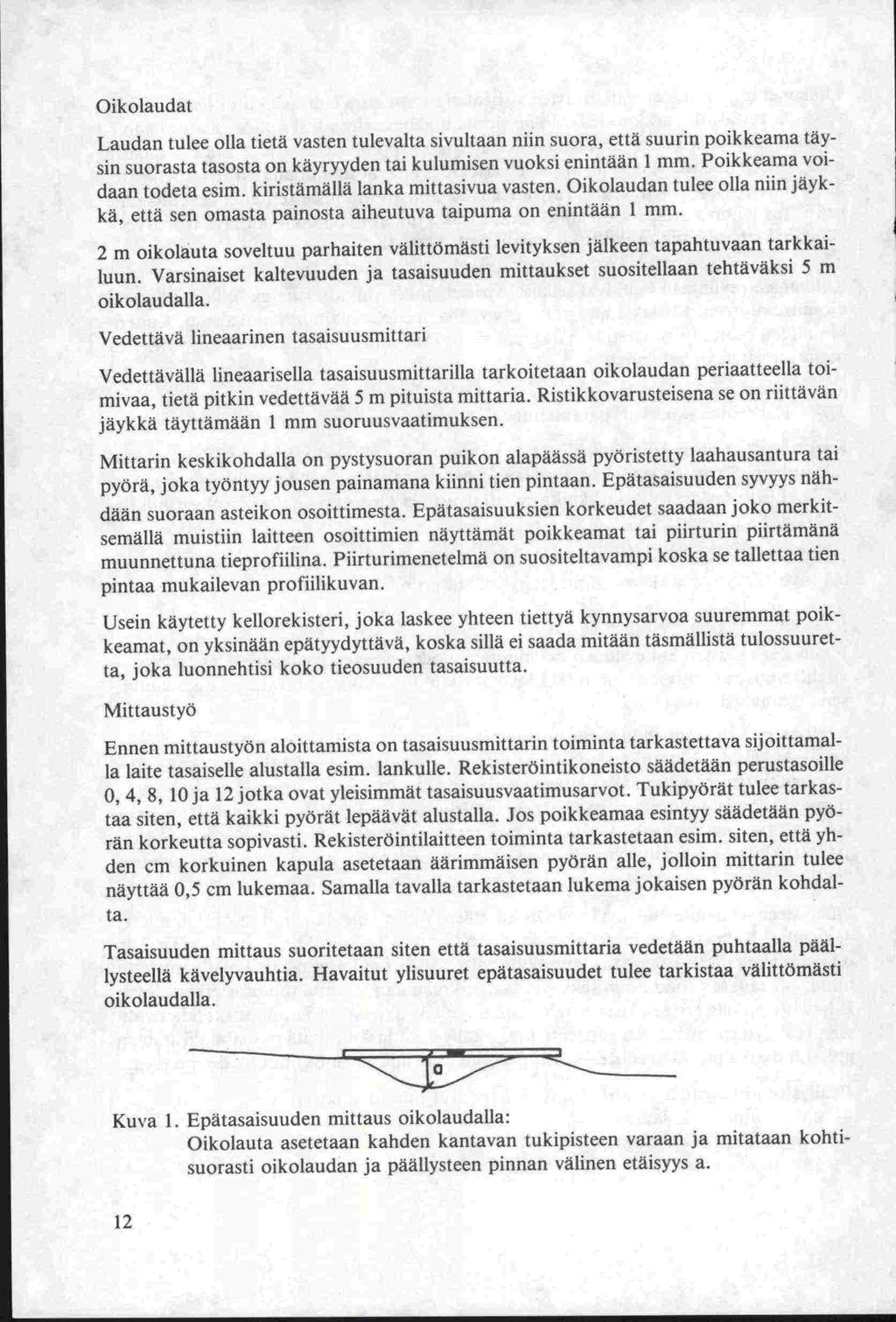 Oikolaudat

Laudan tulee olla tietä vasten tulevalta sivultaan niin suora, että suurin poikkeama täysin suorasta tasosta on käyryyden tai kulumisen vuoksi enintään 1 mm. Poikkeama voidaan todeta esim. kiristämällä lanka mittasivua vasten. Oikolaudan tulee olla niin jäykkä, että sen omasta painosta aiheutuva taipuma on enintään 1 mm.

2 m oikolauta soveltuu parhaiten välittömästi levityksen jälkeen tapahtuvaan tarkkailuun. Varsinaiset kaltevuuden ja tasaisuuden mittaukset suositellaan tehtäväksi 5 m oikolaudalla.

Vedettävä lineaarinen tasaisuusmittari

Vedettävällä lineaarisella tasaisuusmittarilla tarkoitetaan oikolaudan periaatteella toimivaa, tietä pitkin vedettävää 5 m pituista mittaria. Ristikkovarusteisena se on riittävän jäykkä täyttämään 1 mm suoruusvaatimuksen.

Mittarin keskikohdalla on pystysuoran puikon alapäässä pyöristetty laahausantura tai pyörä, joka työntyy jousen painamana kiinni tien pintaan. Epätasaisuuden syvyys nähdään suoraan asteikon osoittimesta. Epätasaisuuksien korkeudet saadaan joko merkitsemällä muistiin laitteen osoittimien näyttämät poikkeamat tai piirturin piirtämänä muunnettuna tieprofiilina. Piirturimenetelmä on suositeltavampi koska se tallettaa tien pintaa mukailevan profiilikuvan.

Usein käytetty kellorekisteri, joka laskee yhteen tiettyä kynnysarvoa suuremmat poikkeamat, on yksinään epätyydyttävä, koska sillä ei saada mitään täsmällistä tulossuuretta, joka luonnehtisi koko tieosuuden tasaisuutta.

Mittaustyö

Ennen mittaustyön aloittamista on tasaisuusmittarin toiminta tarkastettava sijoittamalla laite tasaiselle alustalla esim. lankulle. Rekisteröintikoneisto säädetään perustasoille 0, 4, 8, 10 ja 12 jotka ovat yleisimmät tasaisuusvaatimusarvot. Tukipyörät tulee tarkastaa siten, että kaikki pyörät lepäävät alustalla. Jos poikkeamaa esintyy säädetään pyörän korkeutta sopivasti. Rekisteröintilaitteen toiminta tarkastetaan esim. siten, että yhden cm korkuinen kapula asetetaan äärimmäisen pyörän alle, jolloin mittarin tulee näyttää 0,5 cm lukemaa. Samalla tavalla tarkastetaan lukema jokaisen pyörän kohdalta.

Tasaisuuden mittaus suoritetaan siten että tasaisuusmittaria vedetään puhtaalla päällysteellä kävelyvauhtia. Havaitut ylisuuret epätasaisuudet tulee tarkistaa välittömästi oikolaudalla.

a

Kuva 1. Epätasaisuuden mittaus oikolaudalla:
Oikolauta asetetaan kahden kantavan tukipisteen varaan ja mitataan kohtisuorasti oikolaudan ja päällysteen pinnan välinen etäisyys a.

12